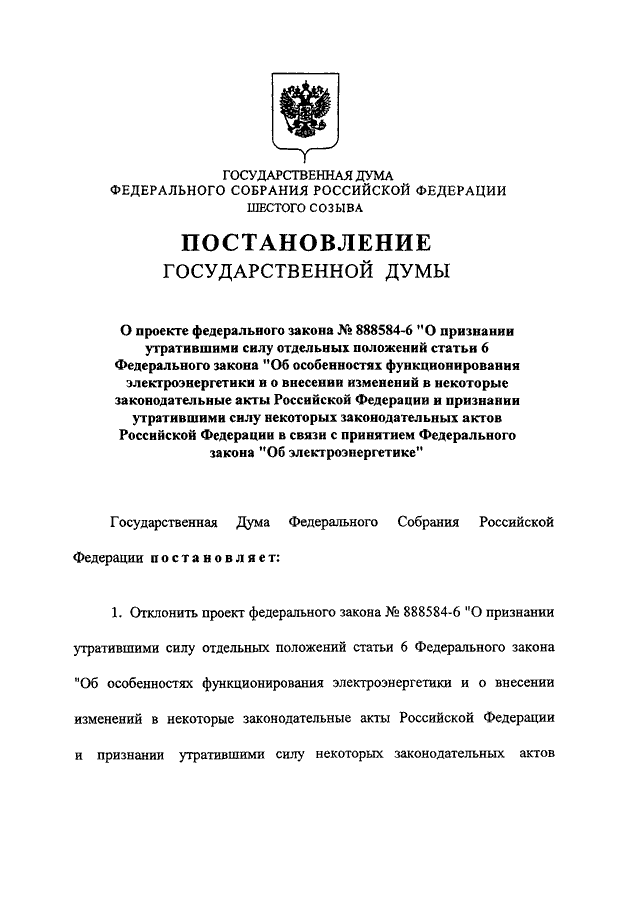 ГОСУДАРСТВЕННАЯ ДУМА
ФЕДЕРАЛЬНОГО СОБРАНИЯ РОССИЙСКОЙ ФЕДЕРАЦИИ
ШЕСТОГО СОЗЫВА

ПОСТАНОВЛЕНИЕ
ГОСУДАРСТВЕННОЙ ДУМЫ

О проекте федерального закона № 888584-6 "О признании утратившими силу отдельных положений статьи 6 Федерального закона "Об особенностях функционирования электроэнергетики и о внесении изменений в некоторые законодательные акты Российской Федерации и признании утратившими силу некоторых законодательных актов Российской Федерации в связи с принятием Федерального закона "Об электроэнергетике"

Государственная Дума Федерального Собрания Российской Федерации постановляет:

1. Отклонить проект федерального закона № 888584-6 "О признании утратившими силу отдельных положений статьи 6 Федерального закона "Об особенностях функционирования электроэнергетики и о внесении изменений в некоторые законодательные акты Российской Федерации и признании утратившими силу некоторых законодательных актов